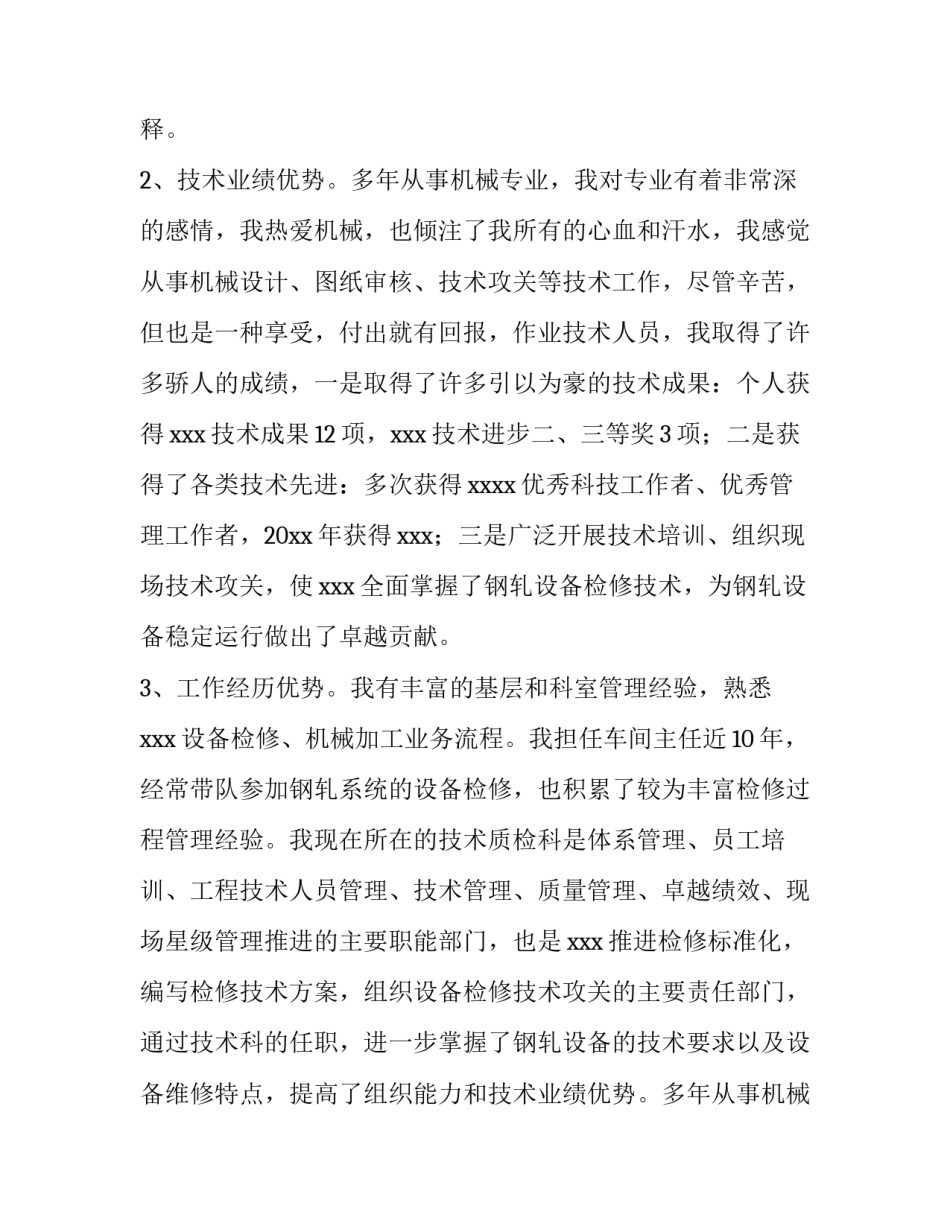 释。

2、技术业绩优势。多年从事机械专业，我对专业有着非常深的感情，我热爱机械，也倾注了我所有的心血和汗水，我感觉从事机械设计、图纸审核、技术攻关等技术工作，尽管辛苦，但也是一种享受，付出就有回报，作业技术人员，我取得了许多骄人的成绩，一是取得了许多引以为豪的技术成果：个人获得 xxx 技术成果 12 项，xxx 技术进步二、三等奖 3 项；二是获得了各类技术先进：多次获得 xxxx 优秀科技工作者、优秀管理工作者，20xx 年获得 xxx；三是广泛开展技术培训、组织现场技术攻关，使 xxx 全面掌握了钢轧设备检修技术，为钢轧设备稳定运行做出了卓越贡献。

3、工作经历优势。我有丰富的基层和科室管理经验，熟悉 xxx 设备检修、机械加工业务流程。我担任车间主任近 10 年，经常带队参加钢轧系统的设备检修，也积累了较为丰富检修过程管理经验。我现在所在的技术质检科是体系管理、员工培训、工程技术人员管理、技术管理、质量管理、卓越绩效、现场星级管理推进的主要职能部门，也是 xxx 推进检修标准化，编写检修技术方案，组织设备检修技术攻关的主要责任部门，通过技术科的任职，进一步掌握了钢轧设备的技术要求以及设备维修特点，提高了组织能力和技术业绩优势。多年从事机械